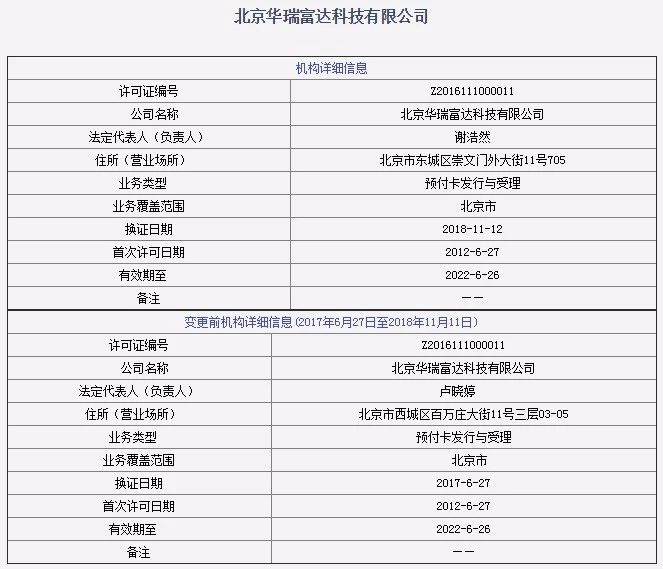 北京华瑞富达科技有限公司

| 机构详细信息 | |
|---|---|
| 许可证编号 | Z2016111000011 |
| 公司名称 | 北京华瑞富达科技有限公司 |
| 法定代表人（负责人） | 谢浩然 |
| 住所（营业场所） | 北京市东城区崇文门外大街11号705 |
| 业务类型 | 预付卡发行与受理 |
| 业务覆盖范围 | 北京市 |
| 换证日期 | 2018-11-12 |
| 首次许可日期 | 2012-6-27 |
| 有效期至 | 2022-6-26 |
| 备注 | —— |

| 变更前机构详细信息（2017年6月27日至2018年11月11日） | |
|---|---|
| 许可证编号 | Z2016111000011 |
| 公司名称 | 北京华瑞富达科技有限公司 |
| 法定代表人（负责人） | 卢晓婷 |
| 住所（营业场所） | 北京市西城区百万庄大街11号三层03-05 |
| 业务类型 | 预付卡发行与受理 |
| 业务覆盖范围 | 北京市 |
| 换证日期 | 2017-6-27 |
| 首次许可日期 | 2012-6-27 |
| 有效期至 | 2022-6-26 |
| 备注 | —— |